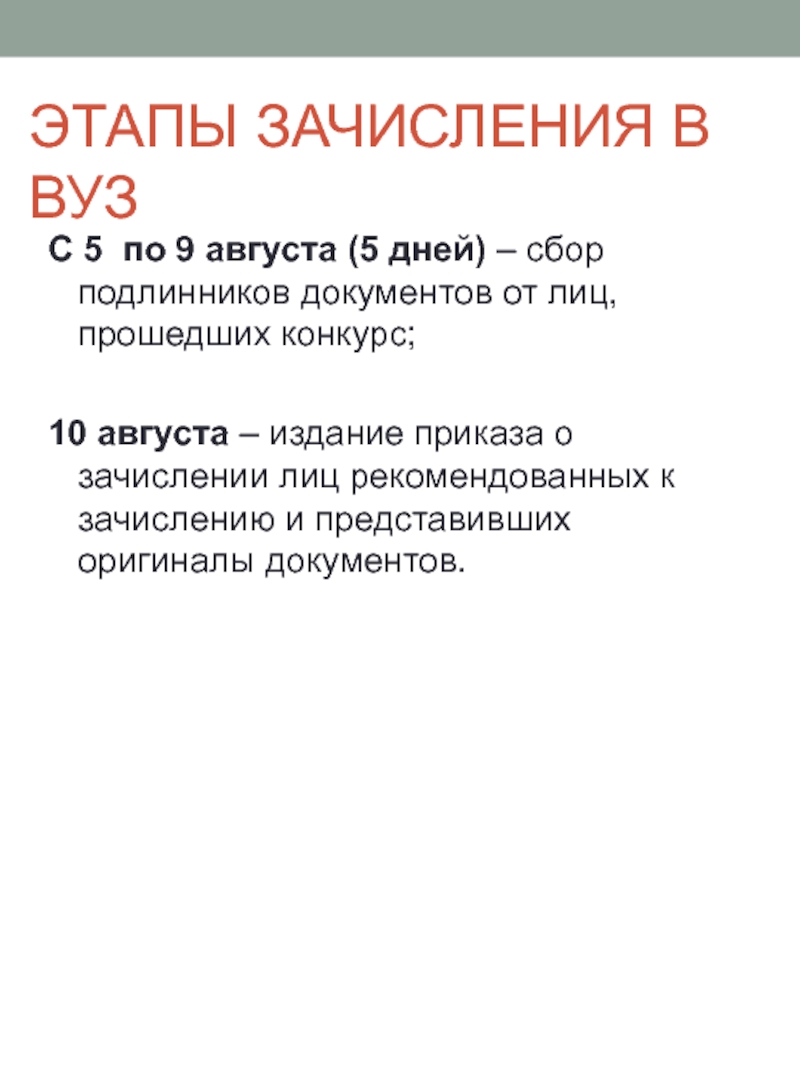 ЭТАПЫ ЗАЧИСЛЕНИЯ В ВУЗ

С 5 по 9 августа (5 дней) – сбор подлинников документов от лиц, прошедших конкурс;

10 августа – издание приказа о зачислении лиц рекомендованных к зачислению и представивших оригиналы документов.